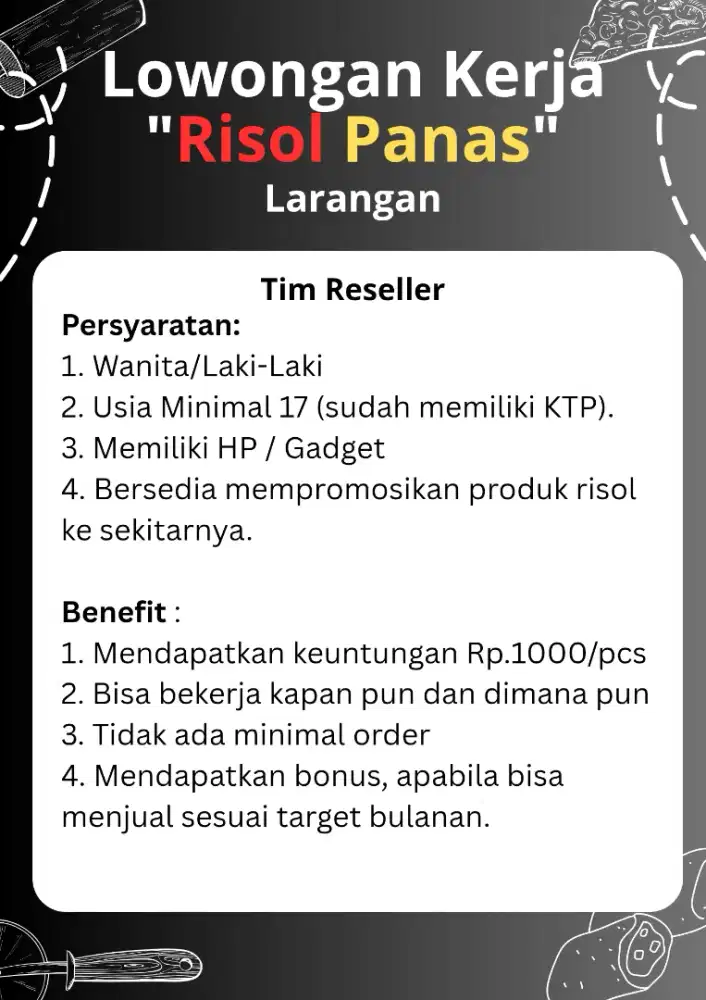 Lowongan Kerja
"Risol Panas"
Larangan

Tim Reseller
Persyaratan:
1. Wanita/Laki-Laki
2. Usia Minimal 17 (sudah memiliki KTP).
3. Memiliki HP / Gadget
4. Bersedia mempromosikan produk risol ke sekitarnya.

Benefit :
1. Mendapatkan keuntungan Rp.1000/pcs
2. Bisa bekerja kapan pun dan dimana pun
3. Tidak ada minimal order
4. Mendapatkan bonus, apabila bisa menjual sesuai target bulanan.